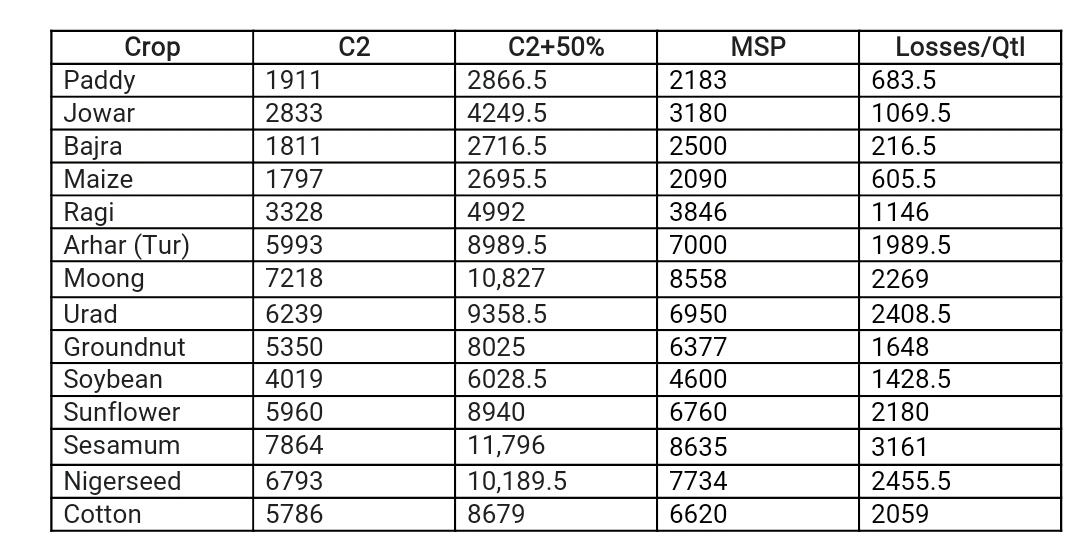 | Crop | C2 | C2+50% | MSP | Losses/Qtl |
|---|---|---|---|---|
| Paddy | 1911 | 2866.5 | 2183 | 683.5 |
| Jowar | 2833 | 4249.5 | 3180 | 1069.5 |
| Bajra | 1811 | 2716.5 | 2500 | 216.5 |
| Maize | 1797 | 2695.5 | 2090 | 605.5 |
| Ragi | 3328 | 4992 | 3846 | 1146 |
| Arhar (Tur) | 5993 | 8989.5 | 7000 | 1989.5 |
| Moong | 7218 | 10,827 | 8558 | 2269 |
| Urad | 6239 | 9358.5 | 6950 | 2408.5 |
| Groundnut | 5350 | 8025 | 6377 | 1648 |
| Soybean | 4019 | 6028.5 | 4600 | 1428.5 |
| Sunflower | 5960 | 8940 | 6760 | 2180 |
| Sesamum | 7864 | 11,796 | 8635 | 3161 |
| Nigerseed | 6793 | 10,189.5 | 7734 | 2455.5 |
| Cotton | 5786 | 8679 | 6620 | 2059 |